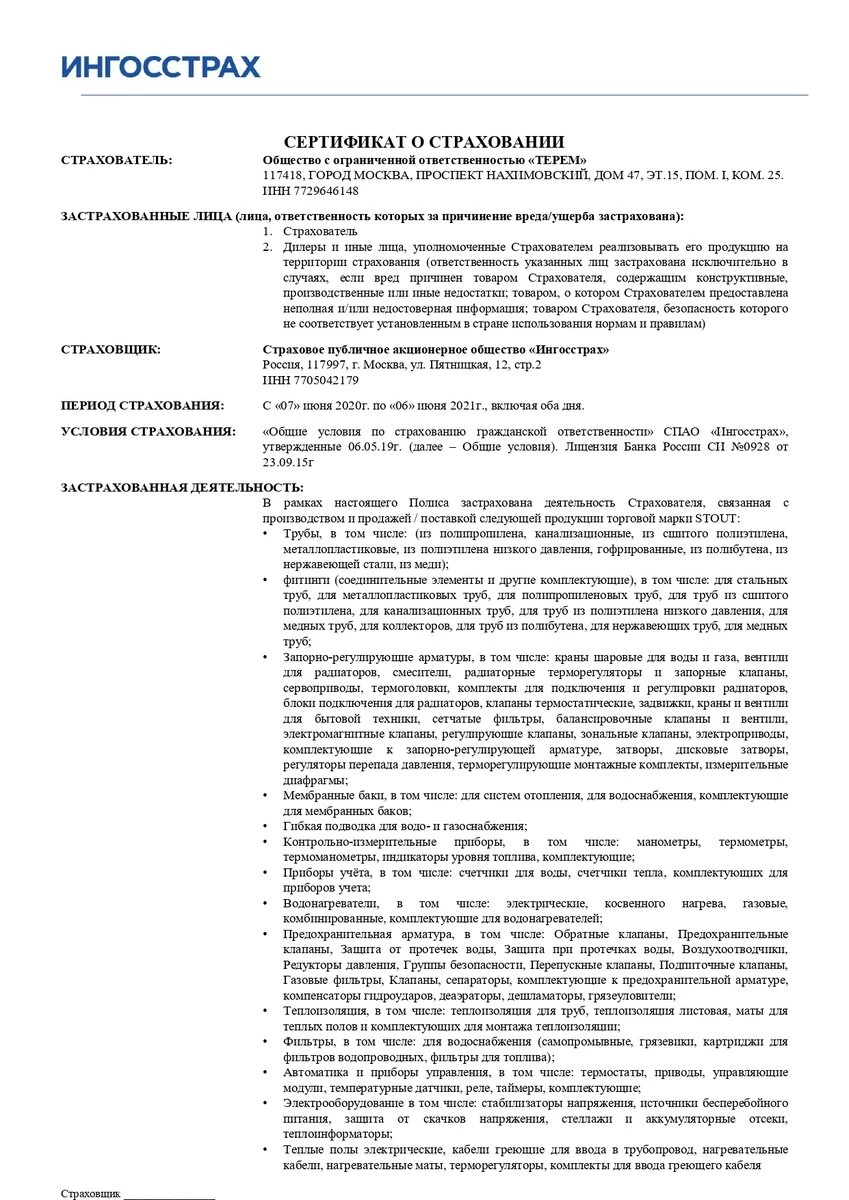 ИНГОССТРАХ

СЕРТИФИКАТ О СТРАХОВАНИИ

СТРАХОВАТЕЛЬ: Общество с ограниченной ответственностью «ТЕРЕМ»
117418, ГОРОД МОСКВА, ПРОСПЕКТ НАХИМОВСКИЙ, ДОМ 47, ЭТ.15, ПОМ. I, КОМ. 25.
ИНН 7729646148

ЗАСТРАХОВАННЫЕ ЛИЦА (лица, ответственность которых за причинение вреда/ущерба застрахована):
1. Страхователь
2. Дилеры и иные лица, уполномоченные Страхователем реализовывать его продукцию на территории страхования (ответственность указанных лиц застрахована исключительно в случаях, если вред причинен товаром Страхователя, содержащим конструктивные, производственные или иные недостатки; товаром, о котором Страхователем предоставлена неполная и/или недостоверная информация; товаром Страхователя, безопасность которого не соответствует установленным в стране использования нормам и правилам)

СТРАХОВЩИК: Страховое публичное акционерное общество «Ингосстрах»
Россия, 117997, г. Москва, ул. Пятницкая, 12, стр.2
ИНН 7705042179

ПЕРИОД СТРАХОВАНИЯ: С «07» июня 2020г. по «06» июня 2021г., включая оба дня.

УСЛОВИЯ СТРАХОВАНИЯ: «Общие условия по страхованию гражданской ответственности» СПАО «Ингосстрах», утвержденные 06.05.19г. (далее – Общие условия). Лицензия Банка России СИ №0928 от 23.09.15г

ЗАСТРАХОВАННАЯ ДЕЯТЕЛЬНОСТЬ:
В рамках настоящего Полиса застрахована деятельность Страхователя, связанная с производством и продажей / поставкой следующей продукции торговой марки STOUT:
• Трубы, в том числе: (из полипропилена, канализационные, из сшитого полиэтилена, металлопластиковые, из полиэтилена низкого давления, гофрированные, из полибутена, из нержавеющей стали, из меди);
• фитинги (соединительные элементы и другие комплектующие), в том числе: для стальных труб, для металлопластиковых труб, для полипропиленовых труб, для труб из сшитого полиэтилена, для канализационных труб, для труб из полиэтилена низкого давления, для медных труб, для коллекторов, для труб из полибутена, для нержавеющих труб, для медных труб;
• Запорно-регулирующие арматуры, в том числе: краны шаровые для воды и газа, вентили для радиаторов, смесители, радиаторные терморегуляторы и запорные клапаны, сервоприводы, термоголовки, комплекты для подключения и регулировки радиаторов, блоки подключения для радиаторов, клапаны термостатические, задвижки, краны и вентили для бытовой техники, сетчатые фильтры, балансировочные клапаны и вентили, электромагнитные клапаны, регулирующие клапаны, зональные клапаны, электроприводы, комплектующие к запорно-регулирующей арматуре, затворы, дисковые затворы, регуляторы перепада давления, терморегулирующие монтажные комплекты, измерительные диафрагмы;
• Мембранные баки, в том числе: для систем отопления, для водоснабжения, комплектующие для мембранных баков;
• Гибкая подводка для водо- и газоснабжения;
• Контрольно-измерительные приборы, в том числе: манометры, термометры, термоманометры, индикаторы уровня топлива, комплектующие;
• Приборы учёта, в том числе: счетчики для воды, счетчики тепла, комплектующих для приборов учета;
• Водонагреватели, в том числе: электрические, косвенного нагрева, газовые, комбинированные, комплектующие для водонагревателей;
• Предохранительная арматура, в том числе: Обратные клапаны, Предохранительные клапаны, Защита от протечек воды, Защита при протечках воды, Воздухоотводчики, Редукторы давления, Группы безопасности, Перепускные клапаны, Подпиточные клапаны, Газовые фильтры, Клапаны, сепараторы, комплектующие к предохранительной арматуре, компенсаторы гидроударов, деаэраторы, дешламаторы, грязеуловители;
• Теплоизоляция, в том числе: теплоизоляция для труб, теплоизоляция листовая, маты для теплых полов и комплектующих для монтажа теплоизоляции;
• Фильтры, в том числе: для водоснабжения (самопромывные, грязевики, картриджи для фильтров водопроводных, фильтры для топлива);
• Автоматика и приборы управления, в том числе: термостаты, приводы, управляющие модули, температурные датчики, реле, таймеры, комплектующие;
• Электрооборудование в том числе: стабилизаторы напряжения, источники бесперебойного питания, защита от скачков напряжения, стеллажи и аккумуляторные отсеки, теплоинформаторы;
• Теплые полы электрические, кабели греющие для ввода в трубопровод, нагревательные кабели, нагревательные маты, терморегуляторы, комплекты для ввода греющего кабеля

Страховщик ________________